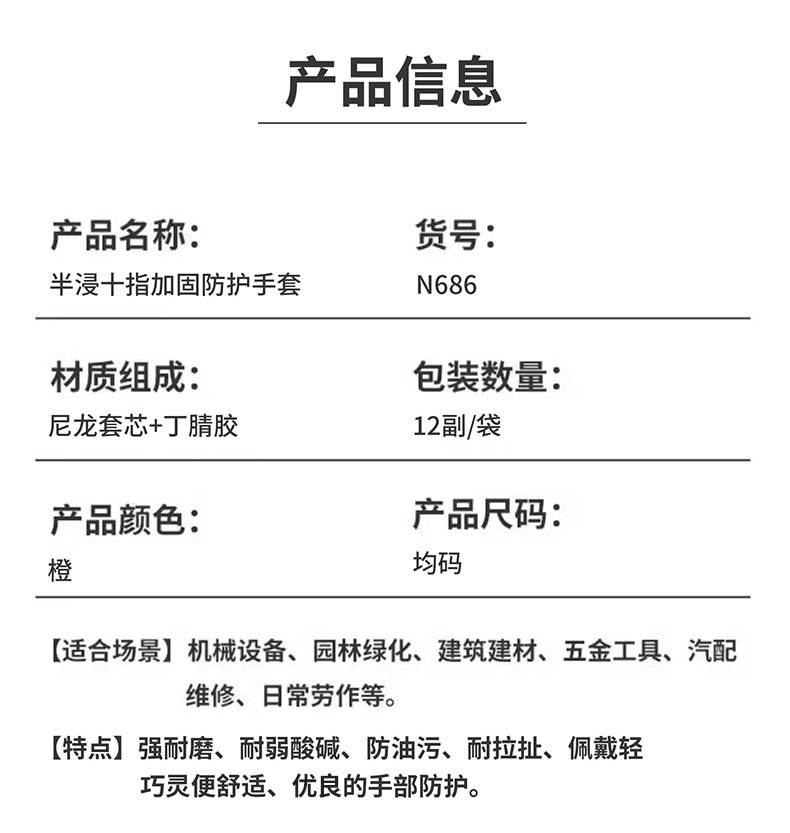 产品信息

产品名称：
半浸十指加固防护手套

货号：
N686

材质组成：
尼龙套芯+丁腈胶

包装数量：
12副/袋

产品颜色：
橙

产品尺码：
均码

【适合场景】机械设备、园林绿化、建筑建材、五金工具、汽配维修、日常劳作等。

【特点】强耐磨、耐弱酸碱、防油污、耐拉扯、佩戴轻巧灵便舒适、优良的手部防护。